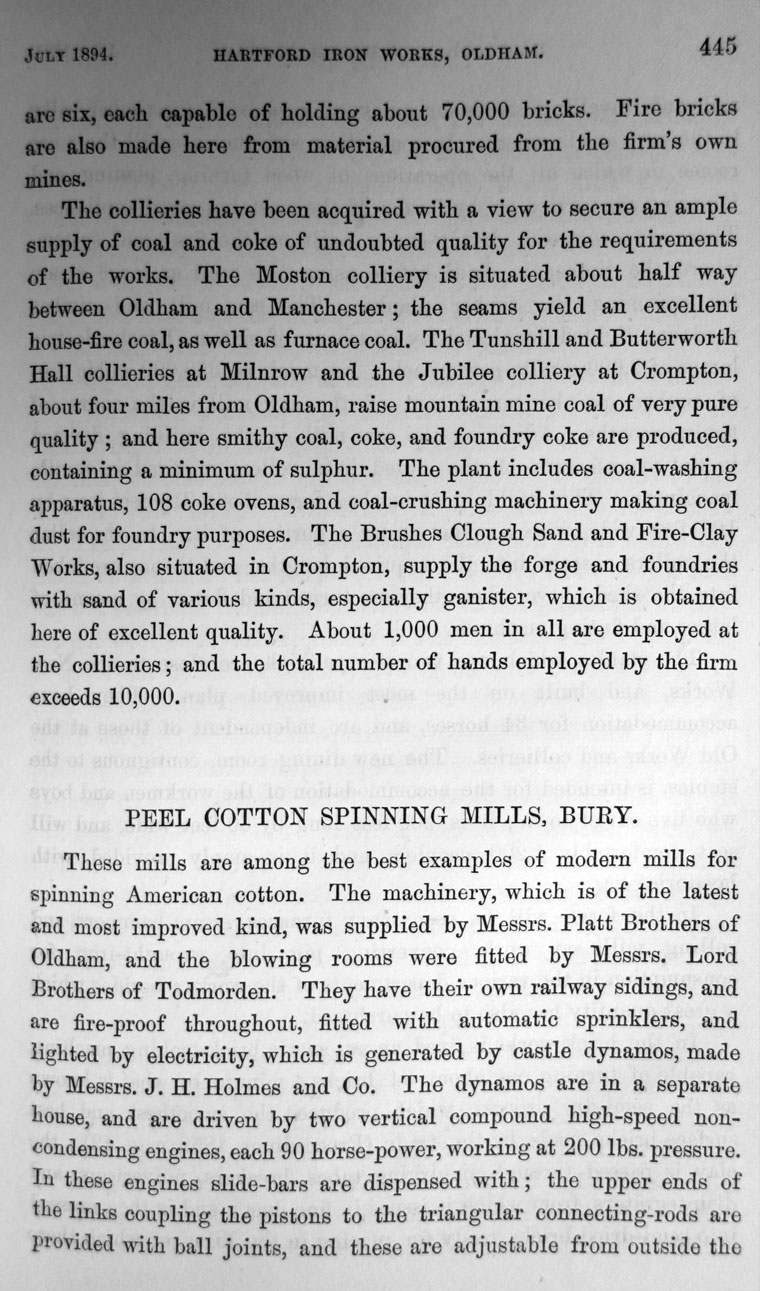 JULY 1894. HARTFORD IRON WORKS, OLDHAM. 445

are six, each capable of holding about 70,000 bricks. Fire bricks are also made here from material procured from the firm's own mines.

The collieries have been acquired with a view to secure an ample supply of coal and coke of undoubted quality for the requirements of the works. The Moston colliery is situated about half way between Oldham and Manchester; the seams yield an excellent house-fire coal, as well as furnace coal. The Tunshill and Butterworth Hall collieries at Milnrow and the Jubilee colliery at Crompton, about four miles from Oldham, raise mountain mine coal of very pure quality; and here smithy coal, coke, and foundry coke are produced, containing a minimum of sulphur. The plant includes coal-washing apparatus, 108 coke ovens, and coal-crushing machinery making coal dust for foundry purposes. The Brushes Clough Sand and Fire-Clay Works, also situated in Crompton, supply the forge and foundries with sand of various kinds, especially ganister, which is obtained here of excellent quality. About 1,000 men in all are employed at the collieries; and the total number of hands employed by the firm exceeds 10,000.

PEEL COTTON SPINNING MILLS, BURY.

These mills are among the best examples of modern mills for spinning American cotton. The machinery, which is of the latest and most improved kind, was supplied by Messrs. Platt Brothers of Oldham, and the blowing rooms were fitted by Messrs. Lord Brothers of Todmorden. They have their own railway sidings, and are fire-proof throughout, fitted with automatic sprinklers, and lighted by electricity, which is generated by castle dynamos, made by Messrs. J. H. Holmes and Co. The dynamos are in a separate house, and are driven by two vertical compound high-speed non-condensing engines, each 90 horse-power, working at 200 lbs. pressure. In these engines slide-bars are dispensed with; the upper ends of the links coupling the pistons to the triangular connecting-rods are provided with ball joints, and these are adjustable from outside the